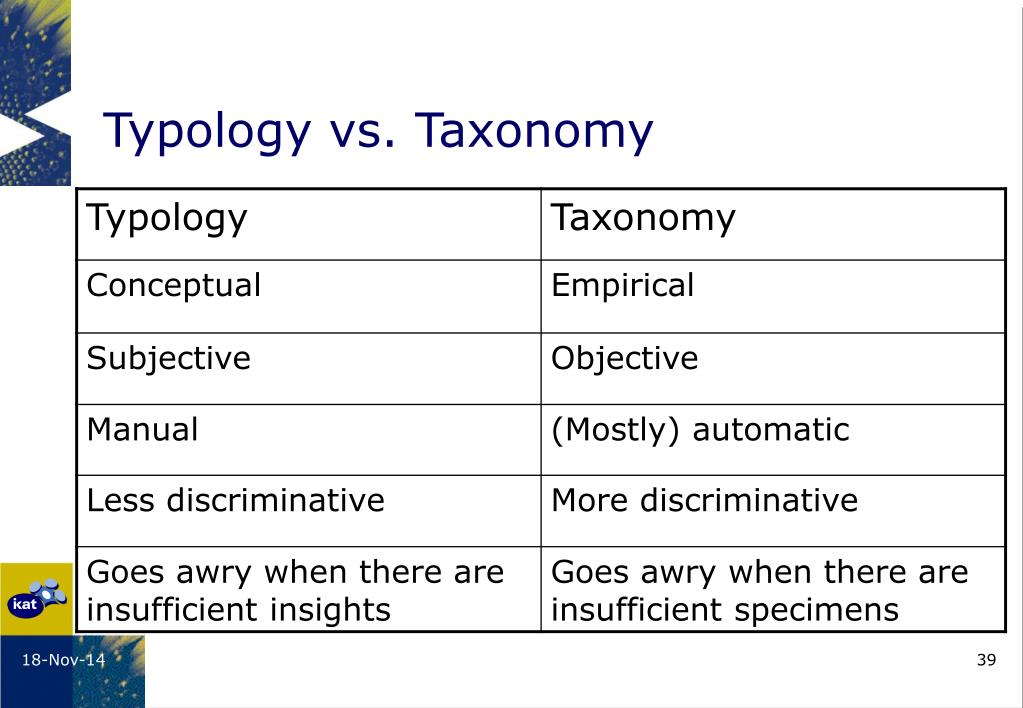 Typology vs. Taxonomy

| Typology | Taxonomy |
|---|---|
| Conceptual | Empirical |
| Subjective | Objective |
| Manual | (Mostly) automatic |
| Less discriminative | More discriminative |
| Goes awry when there are insufficient insights | Goes awry when there are insufficient specimens |

kat

18-Nov-14

39